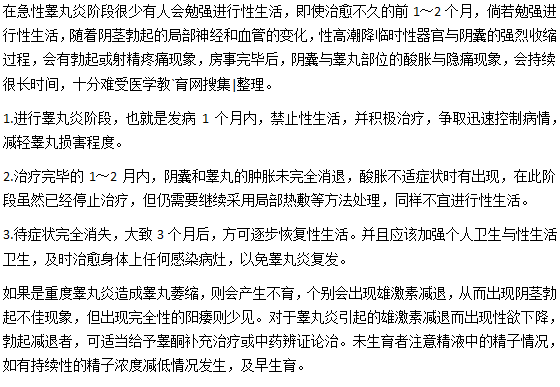 在急性睾丸炎阶段很少有人会勉强进行性生活，即使治愈不久的前 1～2 个月，倘若勉强进行性生活，随着阴茎勃起的局部神经和血管的变化，性高潮降临时性器官与阴囊的强烈收缩过程，会有勃起或射精疼痛现象，房事完毕后，阴囊与睾丸部位的酸胀与隐痛现象，会持续很长时间，十分难受医学教`育网搜集|整理。

1.进行睾丸炎阶段，也就是发病 1 个月内，禁止性生活，并积极治疗，争取迅速控制病情，减轻睾丸损害程度。

2.治疗完毕的 1～2 月内，阴囊和睾丸的肿胀未完全消退，酸胀不适症状时有出现，在此阶段虽然已经停止治疗，但仍需要继续采用局部热敷等方法处理，同样不宜进行性生活。

3.待症状完全消失，大致 3 个月后，方可逐步恢复性生活。并且应该加强个人卫生与性生活卫生，及时治愈身体上任何感染病灶，以免睾丸炎复发。

如果是重度睾丸炎造成睾丸萎缩，则会产生不育，个别会出现雄激素减退，从而出现阴茎勃起不佳现象，但出现完全性的阳痿则少见。对于睾丸炎引起的雄激素减退而出现性欲下降，勃起减退者，可适当给予睾酮补充治疗或中药辨证论治。未生育者注意精液中的精子情况，如有持续性的精子浓度减低情况发生，及早生育。